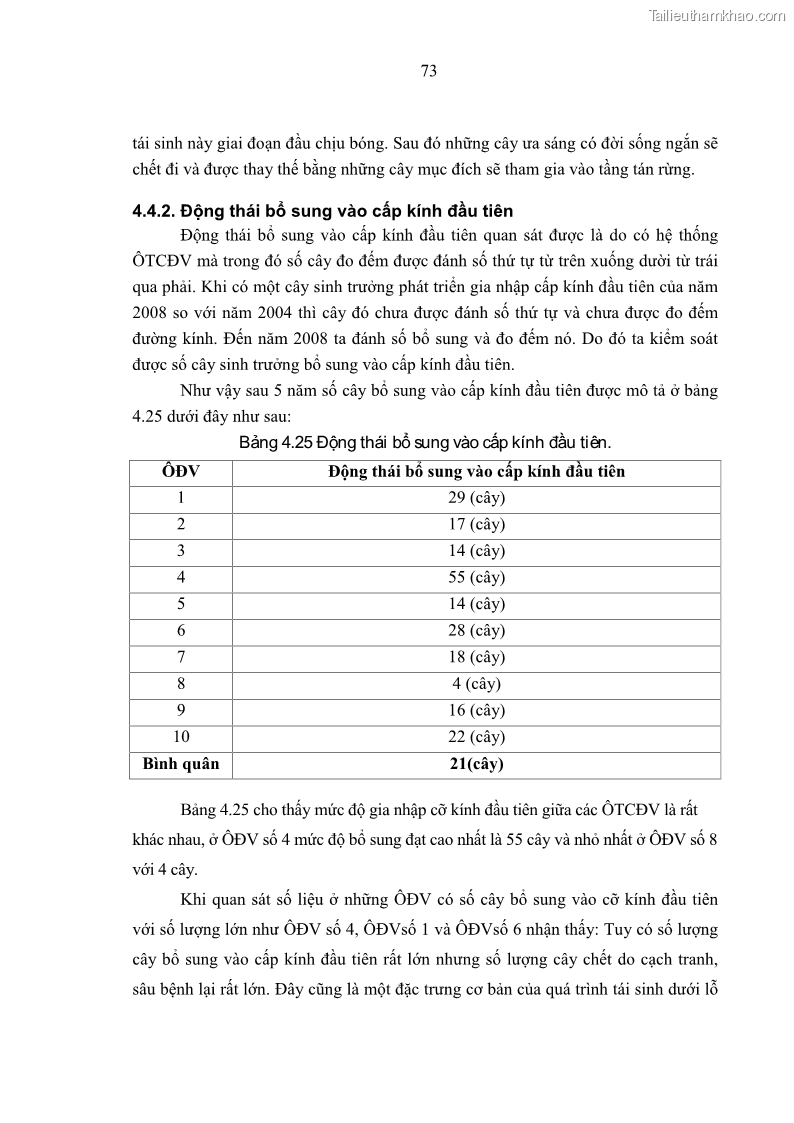 Tailieuthamkhao.com

73

tái sinh này giai đoạn đầu chịu bóng. Sau đó những cây ưa sáng có đời sống ngắn sẽ chết đi và được thay thế bằng những cây mục đích sẽ tham gia vào tầng tán rừng.

4.4.2. Động thái bổ sung vào cấp kính đầu tiên

Động thái bổ sung vào cấp kính đầu tiên quan sát được là do có hệ thống ÔTCĐV mà trong đó số cây đo đếm được đánh số thứ tự từ trên xuống dưới từ trái qua phải. Khi có một cây sinh trưởng phát triển gia nhập cấp kính đầu tiên của năm 2008 so với năm 2004 thì cây đó chưa được đánh số thứ tự và chưa được đo đếm đường kính. Đến năm 2008 ta đánh số bổ sung và đo đếm nó. Do đó ta kiểm soát được số cây sinh trưởng bổ sung vào cấp kính đầu tiên.

Như vậy sau 5 năm số cây bổ sung vào cấp kính đầu tiên được mô tả ở bảng 4.25 dưới đây như sau:

Bảng 4.25 Động thái bổ sung vào cấp kính đầu tiên.

| ÔĐV | Động thái bổ sung vào cấp kính đầu tiên |
|---|---|
| 1 | 29 (cây) |
| 2 | 17 (cây) |
| 3 | 14 (cây) |
| 4 | 55 (cây) |
| 5 | 14 (cây) |
| 6 | 28 (cây) |
| 7 | 18 (cây) |
| 8 | 4 (cây) |
| 9 | 16 (cây) |
| 10 | 22 (cây) |
| Bình quân | 21(cây) |

Bảng 4.25 cho thấy mức độ gia nhập cỡ kính đầu tiên giữa các ÔTCĐV là rất khác nhau, ở ÔĐV số 4 mức độ bổ sung đạt cao nhất là 55 cây và nhỏ nhất ở ÔĐV số 8 với 4 cây.

Khi quan sát số liệu ở những ÔĐV có số cây bổ sung vào cỡ kính đầu tiên với số lượng lớn như ÔĐV số 4, ÔĐVsố 1 và ÔĐVsố 6 nhận thấy: Tuy có số lượng cây bổ sung vào cấp kính đầu tiên rất lớn nhưng số lượng cây chết do cạch tranh, sâu bệnh lại rất lớn. Đây cũng là một đặc trưng cơ bản của quá trình tái sinh dưới lỗ